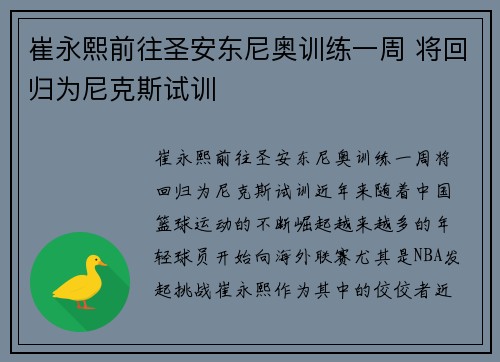 崔永熙前往圣安东尼奥训练一周 将回归为尼克斯试训

崔永熙前往圣安东尼奥训练一周将回归为尼克斯试训近年来随着中国篮球运动的不断崛起越来越多的年轻球员开始向海外联赛尤其是NBA发起挑战崔永熙作为其中的佼佼者近